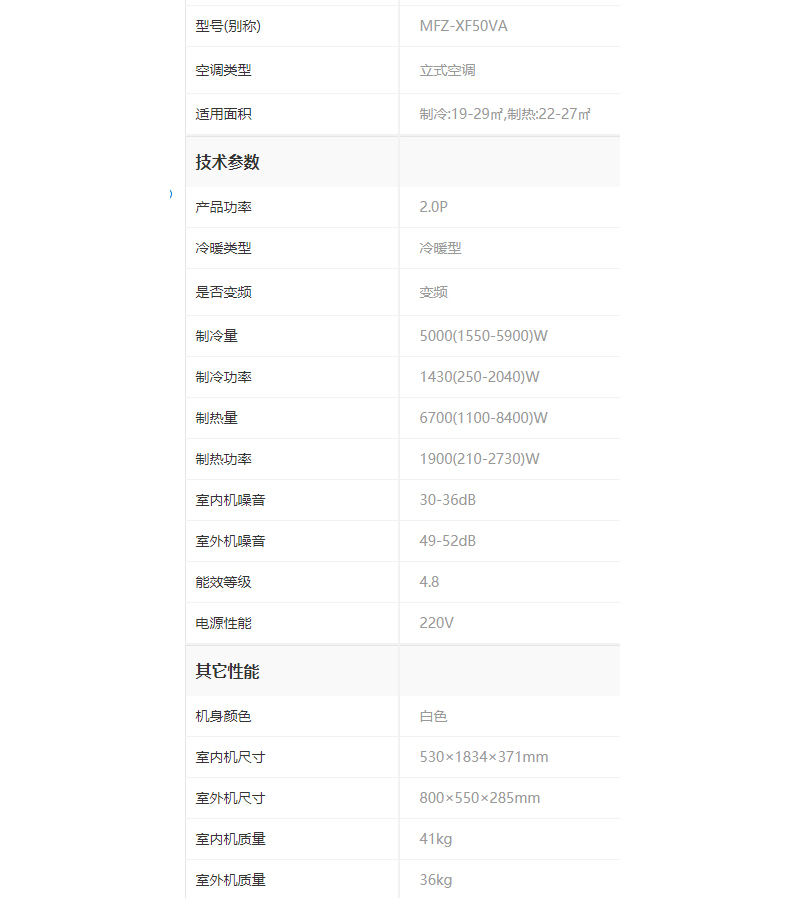 | 型号(别称) | MFZ-XF50VA |
|---|---|
| 空调类型 | 立式空调 |
| 适用面积 | 制冷:19-29㎡,制热:22-27㎡ |
| **技术参数** | |
| 产品功率 | 2.0P |
| 冷暖类型 | 冷暖型 |
| 是否变频 | 变频 |
| 制冷量 | 5000(1550-5900)W |
| 制冷功率 | 1430(250-2040)W |
| 制热量 | 6700(1100-8400)W |
| 制热功率 | 1900(210-2730)W |
| 室内机噪音 | 30-36dB |
| 室外机噪音 | 49-52dB |
| 能效等级 | 4.8 |
| 电源性能 | 220V |
| **其它性能** | |
| 机身颜色 | 白色 |
| 室内机尺寸 | 530×1834×371mm |
| 室外机尺寸 | 800×550×285mm |
| 室内机质量 | 41kg |
| 室外机质量 | 36kg |